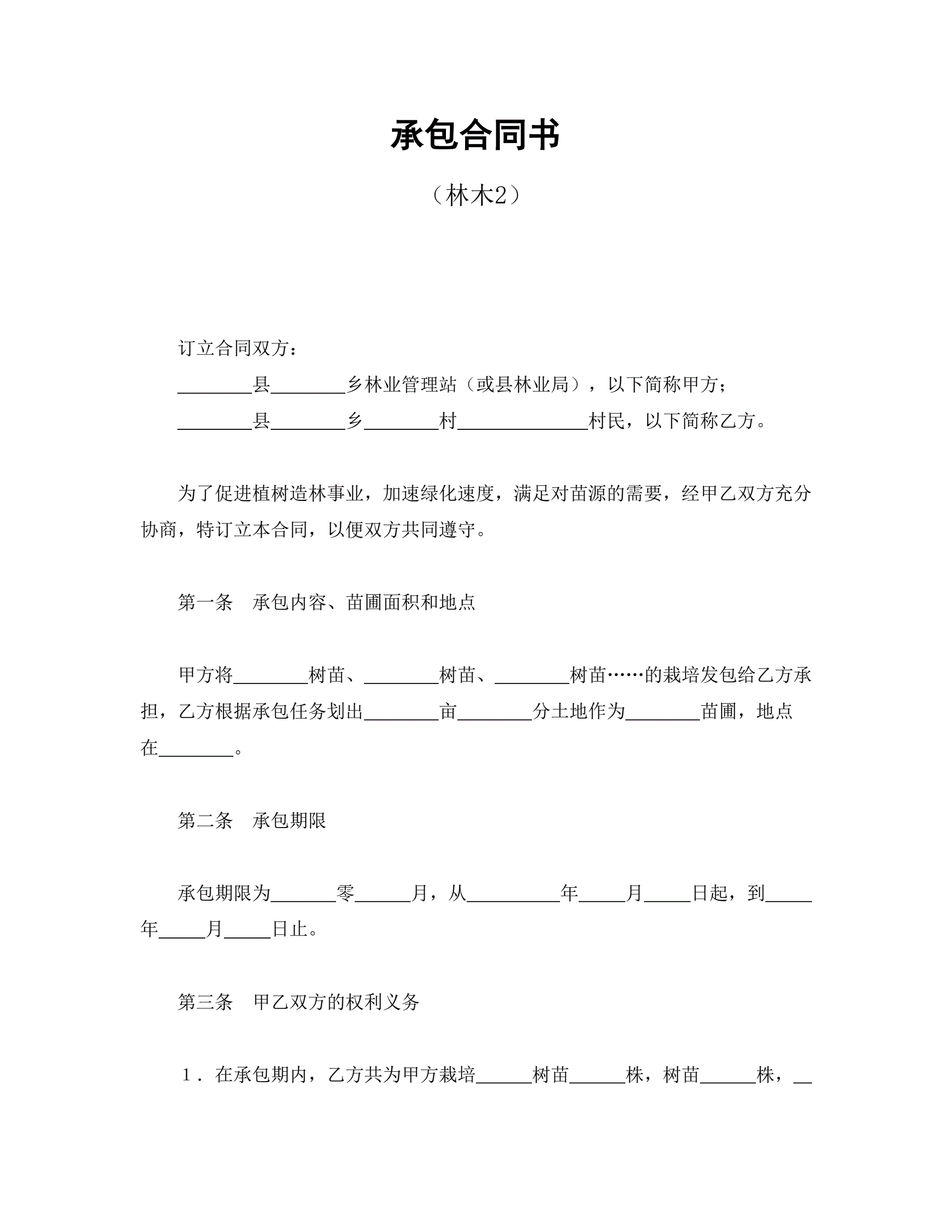 承包合同书

（林木2）

订立合同双方：

________县________乡林业管理站（或县林业局），以下简称甲方；

________县________乡________村______________村民，以下简称乙方。

为了促进植树造林事业，加速绿化速度，满足对苗源的需要，经甲乙双方充分协商，特订立本合同，以便双方共同遵守。

第一条　承包内容、苗圃面积和地点

甲方将________树苗、________树苗、________树苗……的栽培发包给乙方承担，乙方根据承包任务划出________亩________分土地作为________苗圃，地点在________。

第二条　承包期限

承包期限为_______零______月，从__________年_____月_____日起，到_____年_____月_____日止。

第三条　甲乙双方的权利义务

1．在承包期内，乙方共为甲方栽培______树苗______株，树苗______株，__